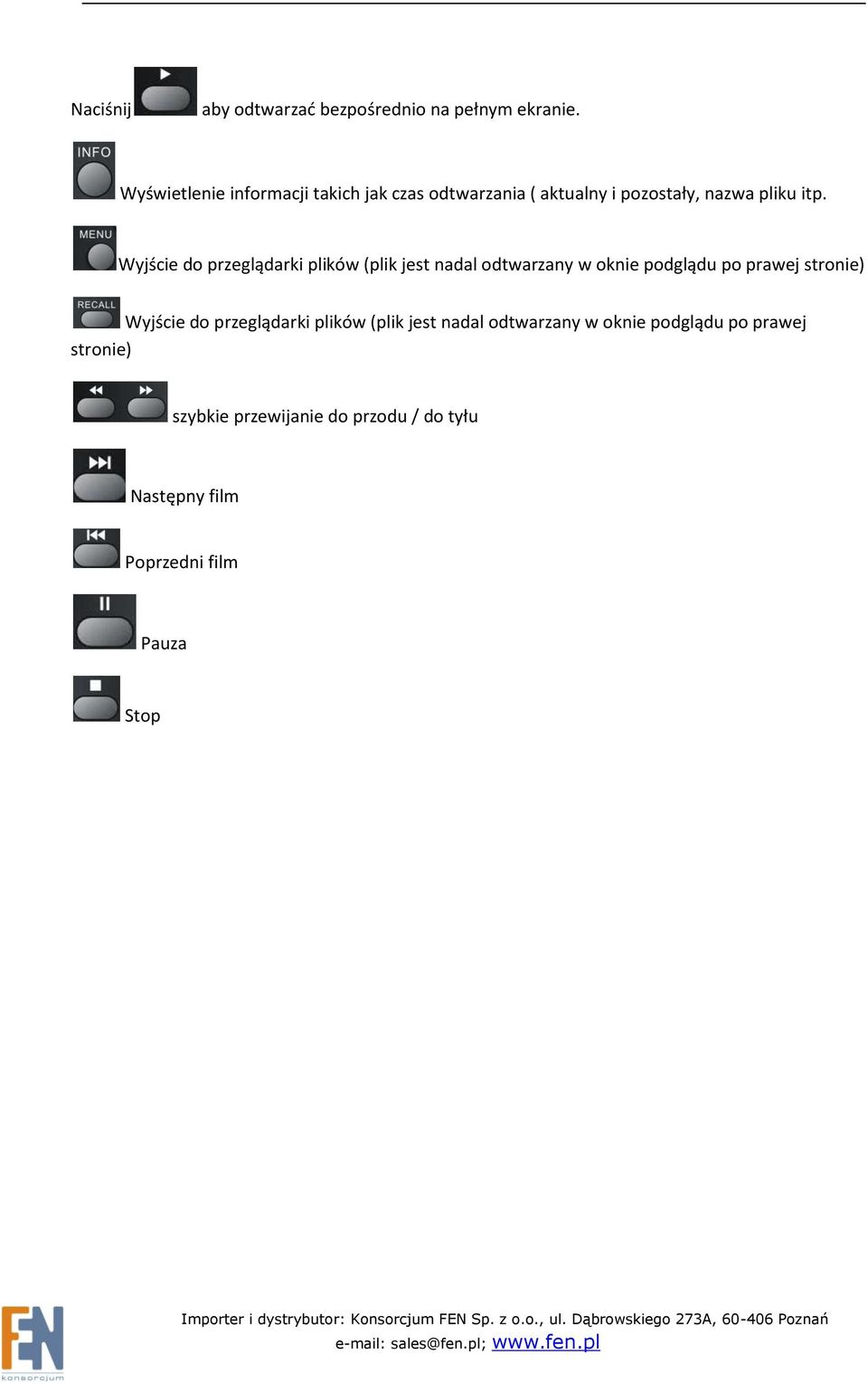 Naciśnij aby odtwarzać bezpośrednio na pełnym ekranie.

INFO Wyświetlenie informacji takich jak czas odtwarzania ( aktualny i pozostały, nazwa pliku itp.

MENU Wyjście do przeglądarki plików (plik jest nadal odtwarzany w oknie podglądu po prawej stronie)

RECALL Wyjście do przeglądarki plików (plik jest nadal odtwarzany w oknie podglądu po prawej stronie)

szybkie przewijanie do przodu / do tyłu

Następny film

Poprzedni film

Pauza

Stop

FEN konsorcjum

Importer i dystrybutor: Konsorcjum FEN Sp. z o.o., ul. Dąbrowskiego 273A, 60-406 Poznań
e-mail: sales@fen.pl; www.fen.pl